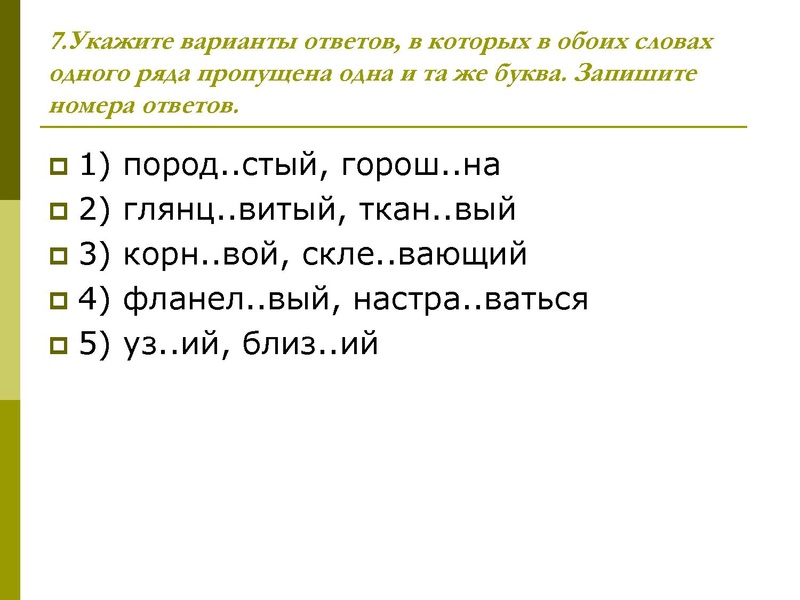 7.Укажите варианты ответов, в которых в обоих словах одного ряда пропущена одна и та же буква. Запишите номера ответов.

1) пород..стый, горош..на
2) глянц..витый, ткан..вый
3) корн..вой, скле..вающий
4) фланел..вый, настра..ваться
5) уз..ий, близ..ий